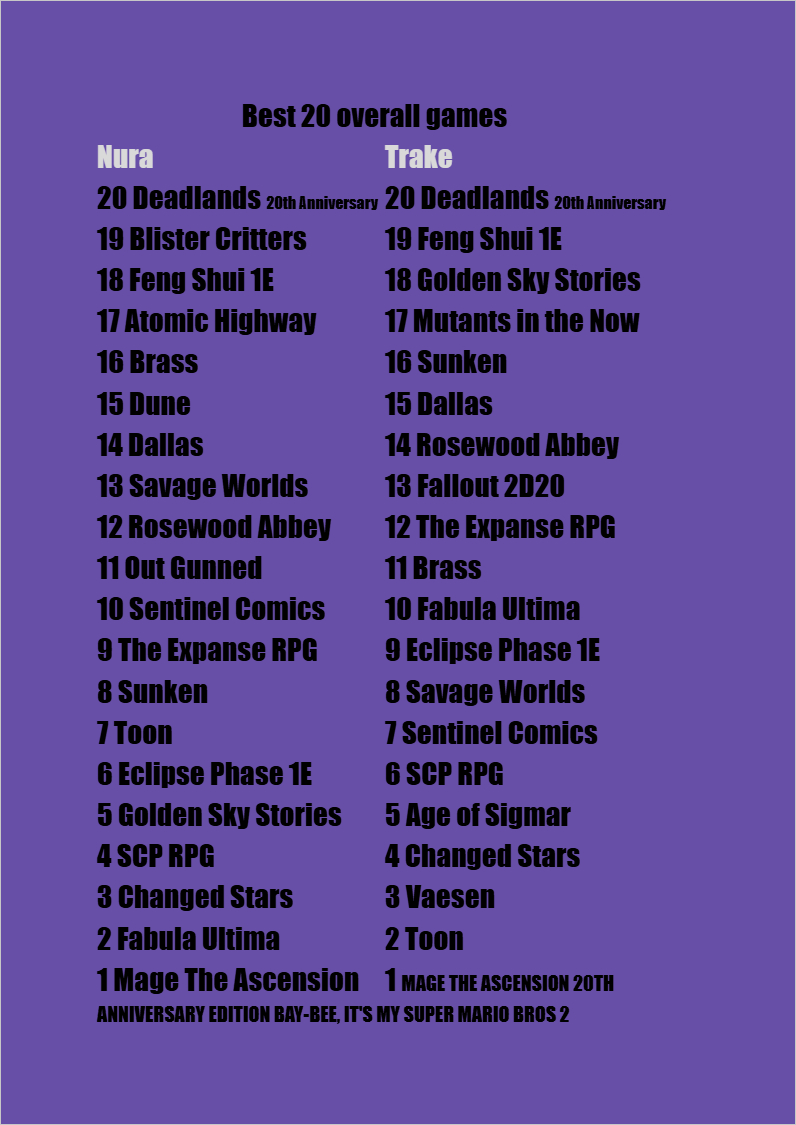 Best 20 overall games

Nura
20 Deadlands 20th Anniversary
19 Blister Critters
18 Feng Shui 1E
17 Atomic Highway
16 Brass
15 Dune
14 Dallas
13 Savage Worlds
12 Rosewood Abbey
11 Out Gunned
10 Sentinel Comics
9 The Expanse RPG
8 Sunken
7 Toon
6 Eclipse Phase 1E
5 Golden Sky Stories
4 SCP RPG
3 Changed Stars
2 Fabula Ultima
1 Mage The Ascension

Trake
20 Deadlands 20th Anniversary
19 Feng Shui 1E
18 Golden Sky Stories
17 Mutants in the Now
16 Sunken
15 Dallas
14 Rosewood Abbey
13 Fallout 2D20
12 The Expanse RPG
11 Brass
10 Fabula Ultima
9 Eclipse Phase 1E
8 Savage Worlds
7 Sentinel Comics
6 SCP RPG
5 Age of Sigmar
4 Changed Stars
3 Vaesen
2 Toon
1 MAGE THE ASCENSION 20TH ANNIVERSARY EDITION BAY-BEE, IT'S MY SUPER MARIO BROS 2